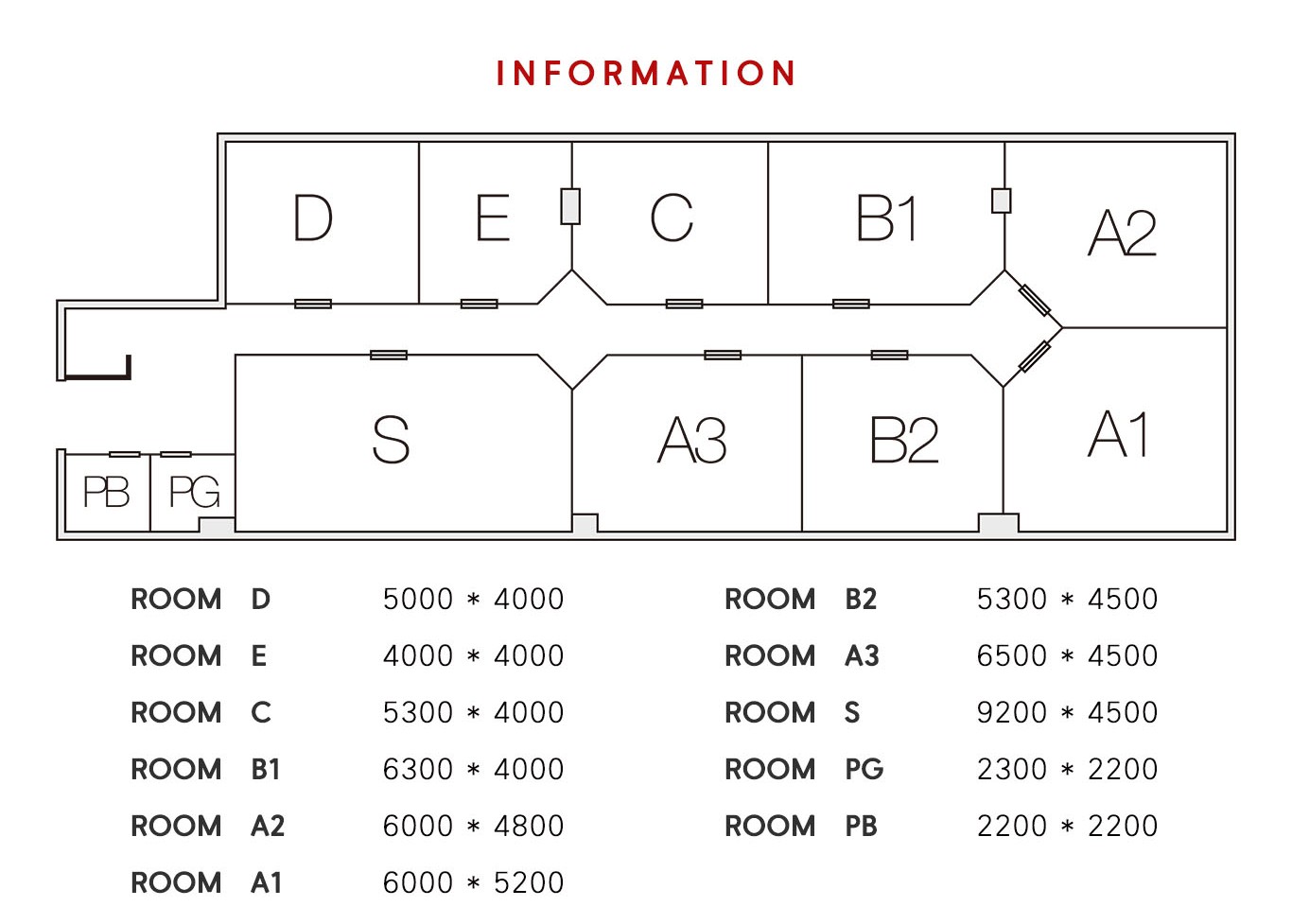 INFORMATION

D E C B1 A2

S A3 B2 A1

PB PG

ROOM D 5000 * 4000
ROOM E 4000 * 4000
ROOM C 5300 * 4000
ROOM B1 6300 * 4000
ROOM A2 6000 * 4800
ROOM A1 6000 * 5200

ROOM B2 5300 * 4500
ROOM A3 6500 * 4500
ROOM S 9200 * 4500
ROOM PG 2300 * 2200
ROOM PB 2200 * 2200